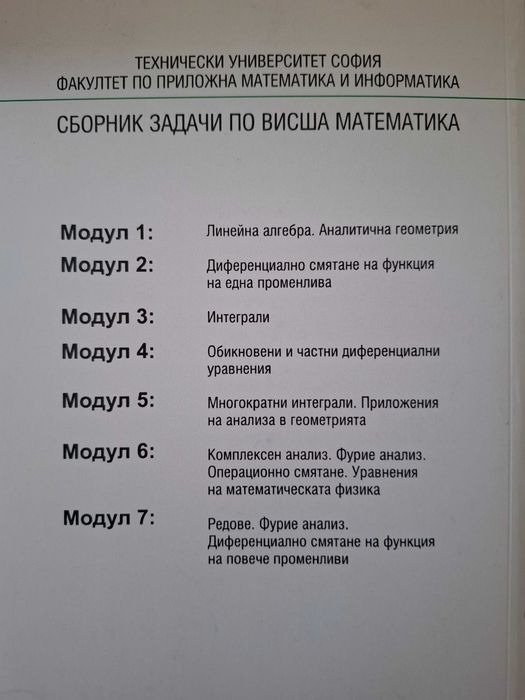 ТЕХНИЧЕСКИ УНИВЕРСИТЕТ СОФИЯ
ФАКУЛТЕТ ПО ПРИЛОЖНА МАТЕМАТИКА И ИНФОРМАТИКА

СБОРНИК ЗАДАЧИ ПО ВИСША МАТЕМАТИКА

Модул 1: Линейна алгебра. Аналитична геометрия

Модул 2: Диференциално смятане на функция на една променлива

Модул 3: Интеграли

Модул 4: Обикновени и частни диференциални уравнения

Модул 5: Многократни интеграли. Приложения на анализа в геометрията

Модул 6: Комплексен анализ. Фурие анализ. Операционно смятане. Уравнения на математическата физика

Модул 7: Редове. Фурие анализ. Диференциално смятане на функция на повече променливи